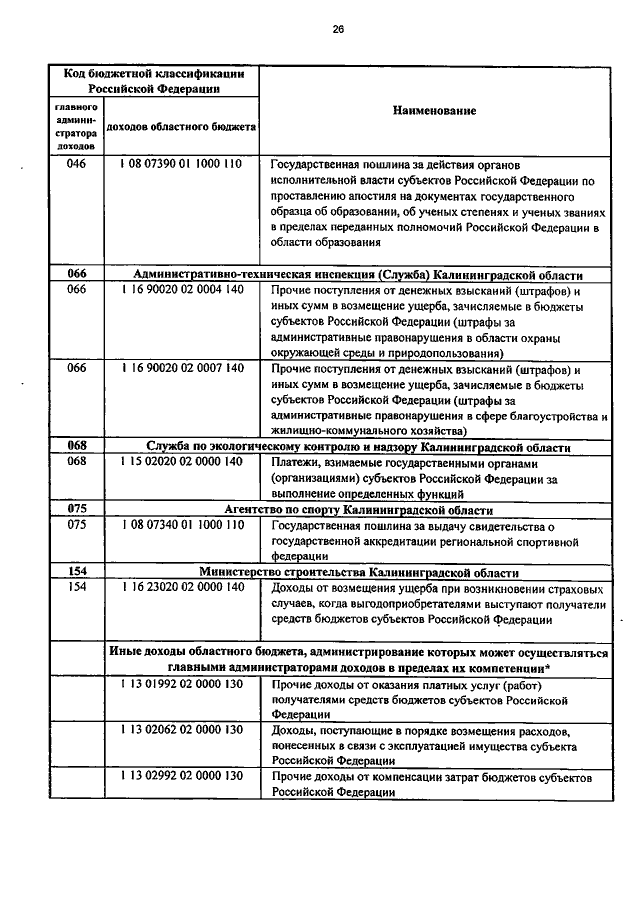 26

| Код бюджетной классификации Российской Федерации | | Наименование |
|---|---|---|
| главного администратора доходов | доходов областного бюджета | |
| 046 | 1 08 07390 01 1000 110 | Государственная пошлина за действия органов исполнительной власти субъектов Российской Федерации по проставлению апостиля на документах государственного образца об образовании, об ученых степенях и ученых званиях в пределах переданных полномочий Российской Федерации в области образования |
| 066 | Административно-техническая инспекция (Служба) Калининградской области | |
| 066 | 1 16 90020 02 0004 140 | Прочие поступления от денежных взысканий (штрафов) и иных сумм в возмещение ущерба, зачисляемые в бюджеты субъектов Российской Федерации (штрафы за административные правонарушения в области охраны окружающей среды и природопользования) |
| 066 | 1 16 90020 02 0007 140 | Прочие поступления от денежных взысканий (штрафов) и иных сумм в возмещение ущерба, зачисляемые в бюджеты субъектов Российской Федерации (штрафы за административные правонарушения в сфере благоустройства и жилищно-коммунального хозяйства) |
| 068 | Служба по экологическому контролю и надзору Калининградской области | |
| 068 | 1 15 02020 02 0000 140 | Платежи, взимаемые государственными органами (организациями) субъектов Российской Федерации за выполнение определенных функций |
| 075 | Агентство по спорту Калининградской области | |
| 075 | 1 08 07340 01 1000 110 | Государственная пошлина за выдачу свидетельства о государственной аккредитации региональной спортивной федерации |
| 154 | Министерство строительства Калининградской области | |
| 154 | 1 16 23020 02 0000 140 | Доходы от возмещения ущерба при возникновении страховых случаев, когда выгодоприобретателями выступают получатели средств бюджетов субъектов Российской Федерации |
| | Иные доходы областного бюджета, администрирование которых может осуществляться главными администраторами доходов в пределах их компетенции* | |
| | 1 13 01992 02 0000 130 | Прочие доходы от оказания платных услуг (работ) получателями средств бюджетов субъектов Российской Федерации |
| | 1 13 02062 02 0000 130 | Доходы, поступающие в порядке возмещения расходов, понесенных в связи с эксплуатацией имущества субъекта Российской Федерации |
| | 1 13 02992 02 0000 130 | Прочие доходы от компенсации затрат бюджетов субъектов Российской Федерации |